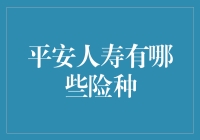 平安人寿有哪些险种